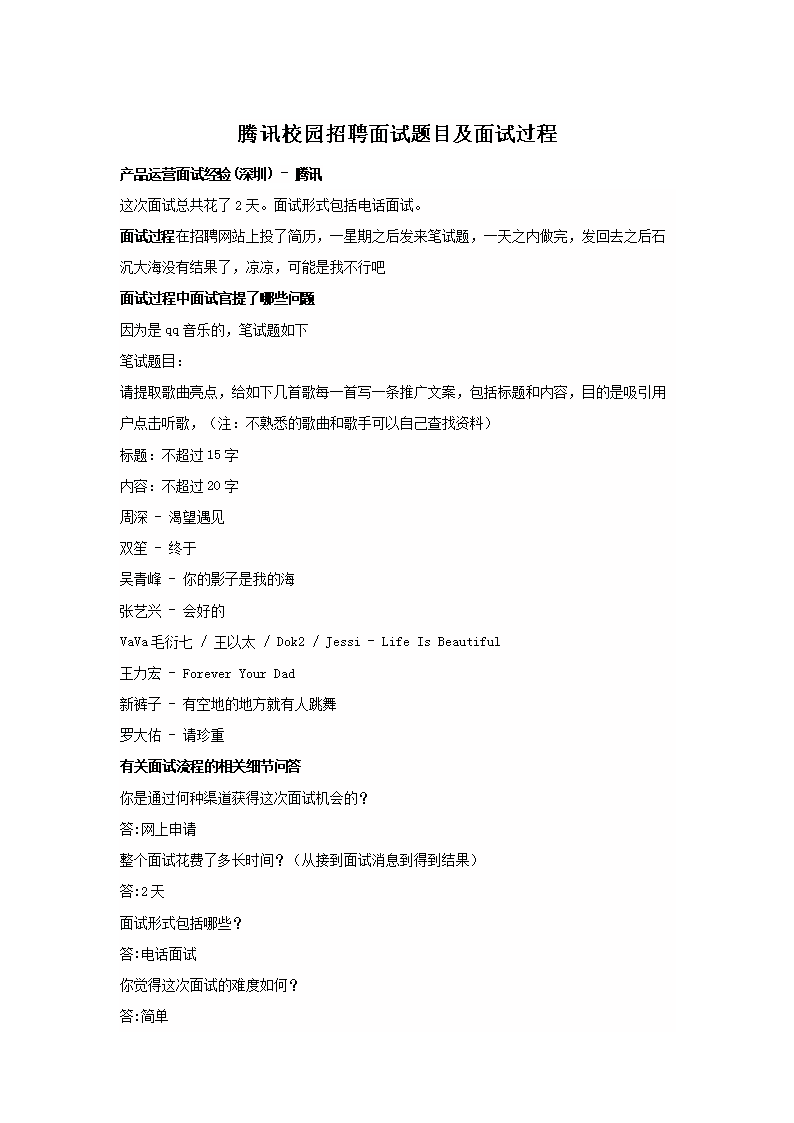 腾讯校园招聘面试题目及面试过程

产品运营面试经验(深圳) - 腾讯

这次面试总共花了2天。面试形式包括电话面试。

面试过程在招聘网站上投了简历，一星期之后发来笔试题，一天之内做完，发回去之后石沉大海没有结果了，凉凉，可能是我不行吧

面试过程中面试官提了哪些问题

因为是qq音乐的，笔试题如下

笔试题目:

请提取歌曲亮点，给如下几首歌每一首写一条推广文案，包括标题和内容，目的是吸引用户点击听歌，（注：不熟悉的歌曲和歌手可以自己查找资料）

标题：不超过15字

内容：不超过20字

周深 - 渴望遇见

双笙 - 终于

吴青峰 - 你的影子是我的海

张艺兴 - 会好的

VaVa毛衍七 / 王以太 / Dok2 / Jessi - Life Is Beautiful

王力宏 - Forever Your Dad

新裤子 - 有空地的地方就有人跳舞

罗大佑 - 请珍重

有关面试流程的相关细节问答

你是通过何种渠道获得这次面试机会的?

答:网上申请

整个面试花费了多长时间?（从接到面试消息到得到结果）

答:2天

面试形式包括哪些?

答:电话面试

你觉得这次面试的难度如何?

答:简单